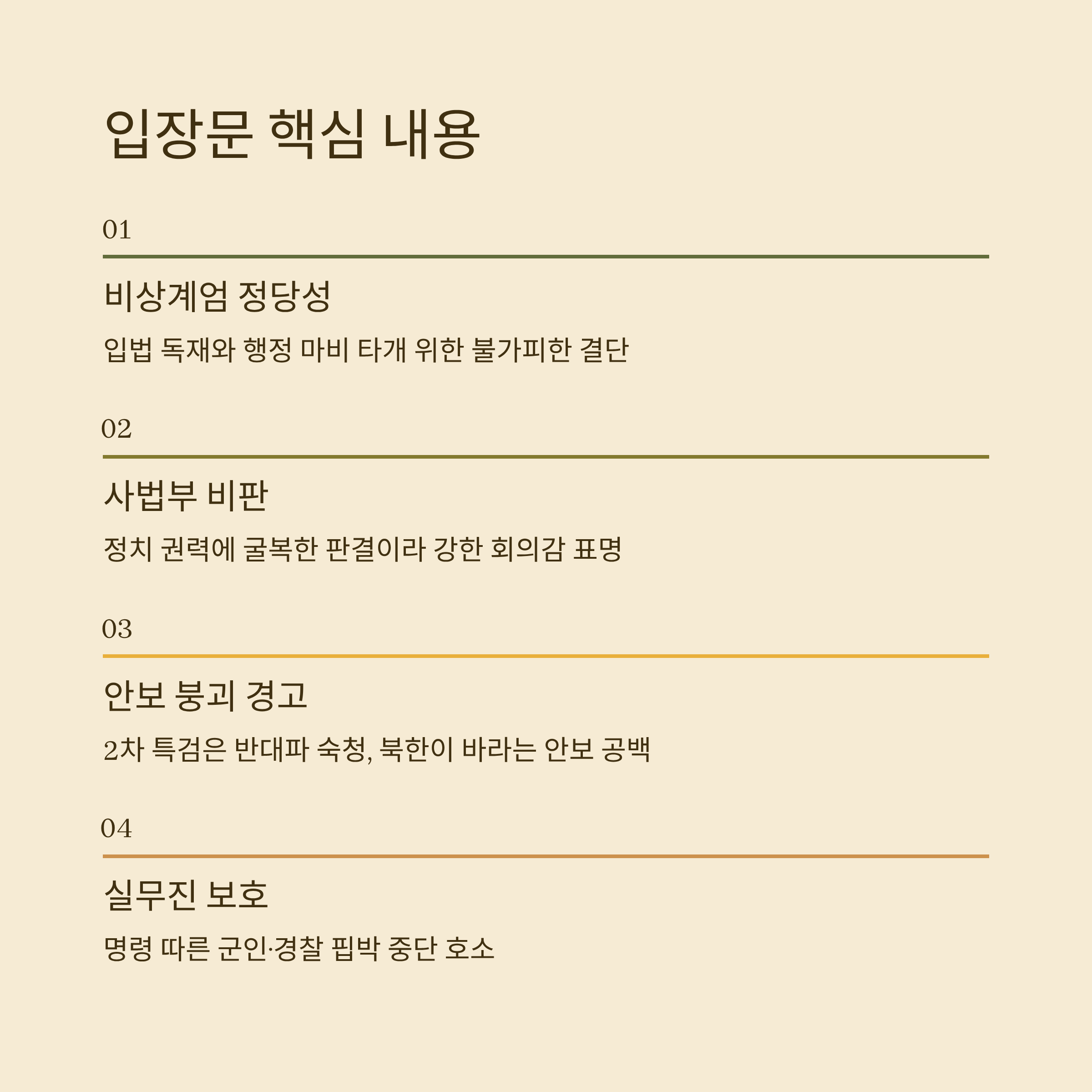 입장문 핵심 내용

01

비상계엄 정당성

입법 독재와 행정 마비 타개 위한 불가피한 결단

02

사법부 비판

정치 권력에 굴복한 판결이라 강한 회의감 표명

03

안보 붕괴 경고

2차 특검은 반대파 숙청, 북한이 바라는 안보 공백

04

실무진 보호

명령 따른 군인·경찰 핍박 중단 호소